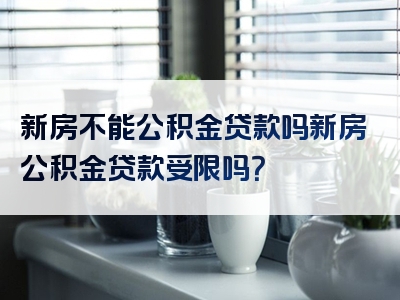 新房不能公积金贷款吗新房公积金贷款受限吗?